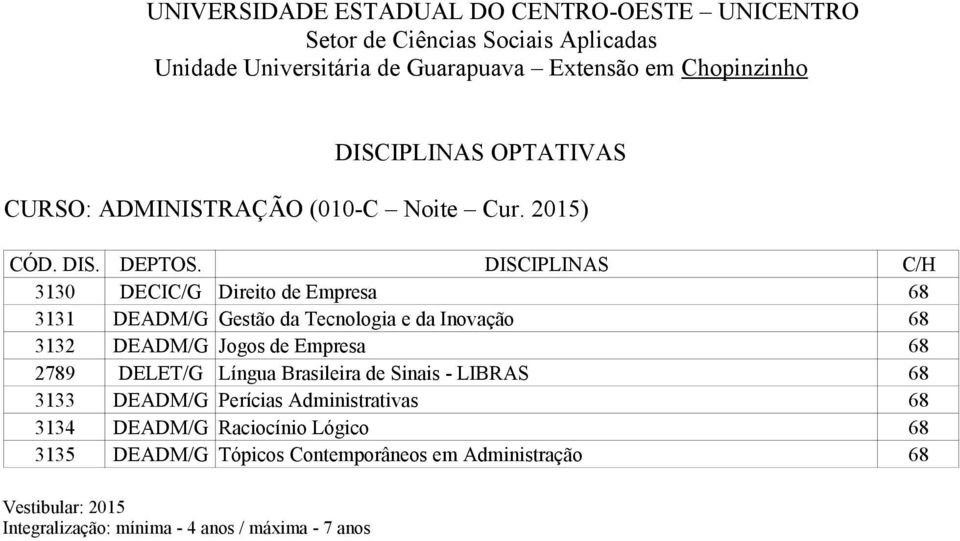 UNIVERSIDADE ESTADUAL DO CENTRO-OESTE – UNICENTRO
Setor de Ciências Sociais Aplicadas
Unidade Universitária de Guarapuava – Extensão em Chopinzinho

DISCIPLINAS OPTATIVAS

CURSO: ADMINISTRAÇÃO (010-C – Noite – Cur. 2015)

| CÓD. DIS. | DEPTOS. | DISCIPLINAS | C/H |
|---|---|---|---|
| 3130 | DECIC/G | Direito de Empresa | 68 |
| 3131 | DEADM/G | Gestão da Tecnologia e da Inovação | 68 |
| 3132 | DEADM/G | Jogos de Empresa | 68 |
| 2789 | DELET/G | Língua Brasileira de Sinais - LIBRAS | 68 |
| 3133 | DEADM/G | Perícias Administrativas | 68 |
| 3134 | DEADM/G | Raciocínio Lógico | 68 |
| 3135 | DEADM/G | Tópicos Contemporâneos em Administração | 68 |

Vestibular: 2015
Integralização: mínima - 4 anos / máxima - 7 anos